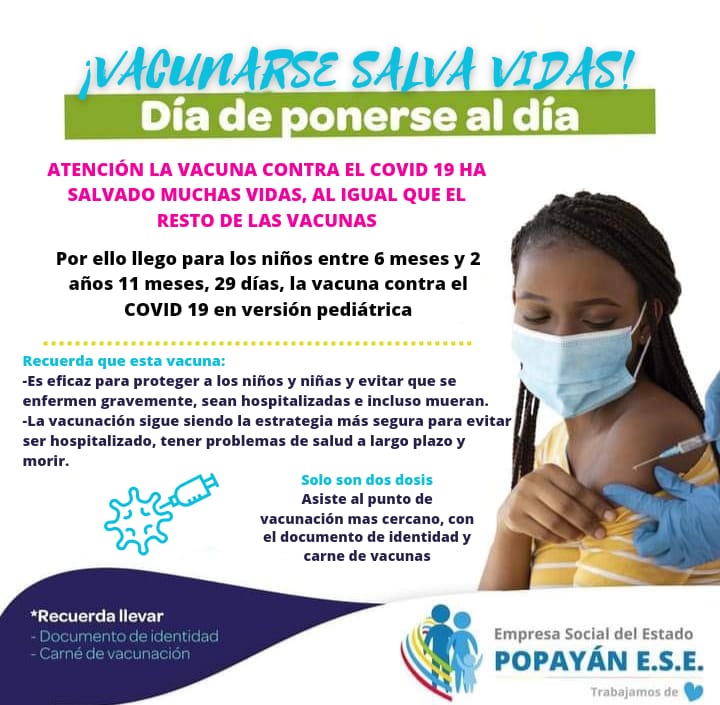 ¡VACUNARSE SALVA VIDAS!
Día de ponerse al día

ATENCIÓN LA VACUNA CONTRA EL COVID 19 HA SALVADO MUCHAS VIDAS, AL IGUAL QUE EL RESTO DE LAS VACUNAS

Por ello llego para los niños entre 6 meses y 2 años 11 meses, 29 días, la vacuna contra el COVID 19 en versión pediátrica

Recuerda que esta vacuna:
-Es eficaz para proteger a los niños y niñas y evitar que se enfermen gravemente, sean hospitalizadas e incluso mueran.
-La vacunación sigue siendo la estrategia más segura para evitar ser hospitalizado, tener problemas de salud a largo plazo y morir.

Solo son dos dosis
Asiste al punto de vacunación mas cercano, con el documento de identidad y carne de vacunas

*Recuerda llevar
- Documento de identidad
- Carné de vacunación

Empresa Social del Estado
POPAYÁN E.S.E.
Trabajamos de